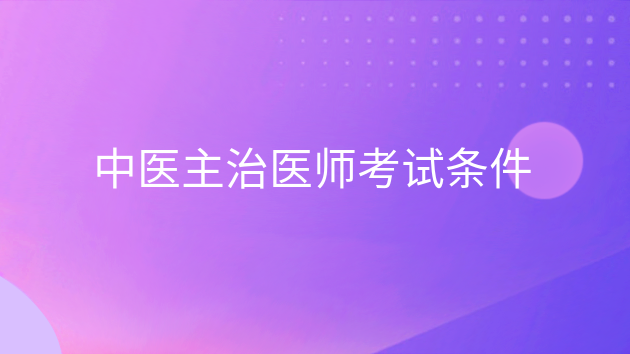 中医主治医师考试条件